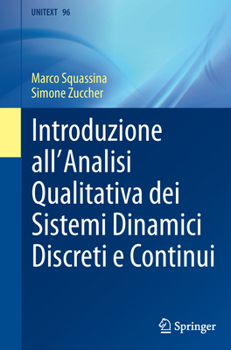 UNITEXT 96

Marco Squassina
Simone Zuccher

Introduzione all'Analisi Qualitativa dei Sistemi Dinamici Discreti e Continui

Springer